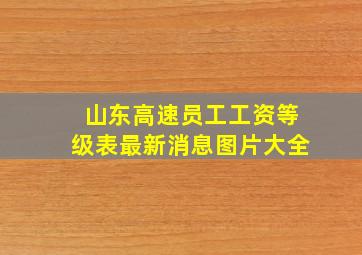 山东高速员工工资等级表最新消息图片大全